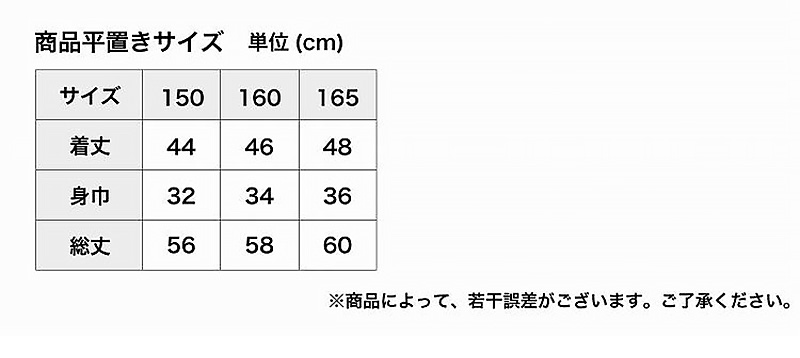 商品平置きサイズ　単位 (cm)

| サイズ | 150 | 160 | 165 |
|---|---|---|---|
| 着丈 | 44 | 46 | 48 |
| 身巾 | 32 | 34 | 36 |
| 総丈 | 56 | 58 | 60 |

※商品によって、若干誤差がございます。ご了承ください。